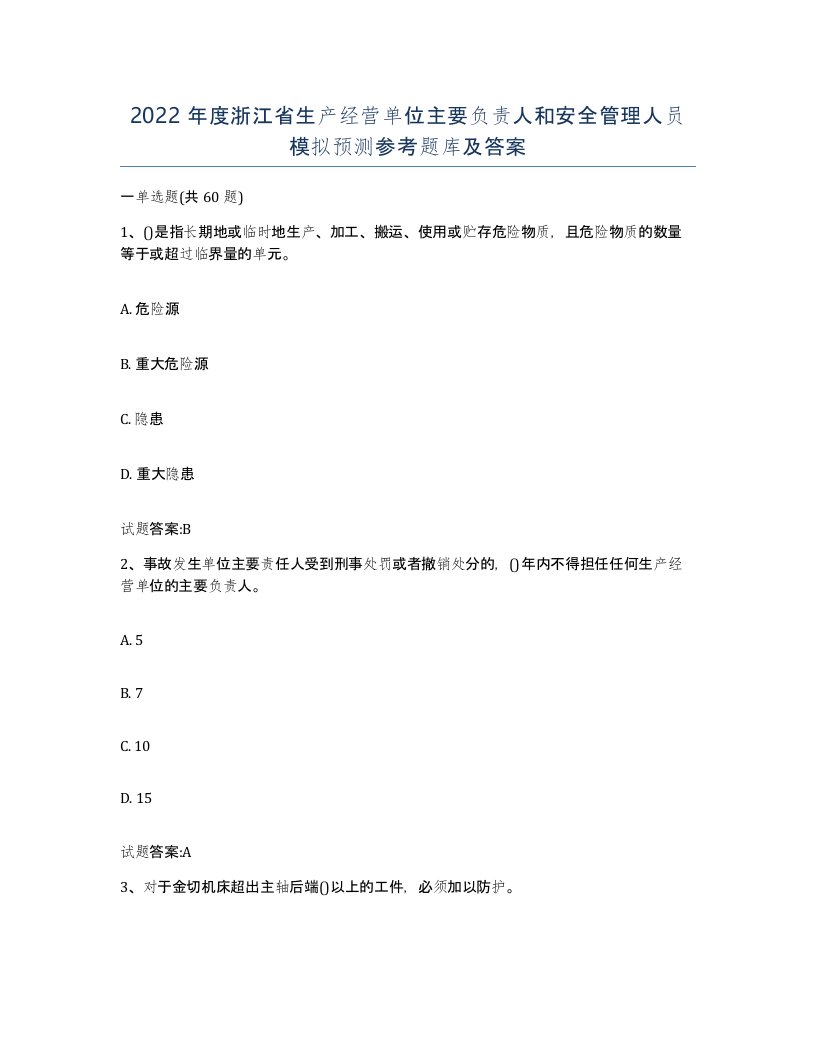 2022年度浙江省生产经营单位主要负责人和安全管理人员模拟预测参考题库及答案

一单选题(共60题)

1、()是指长期地或临时地生产、加工、搬运、使用或贮存危险物质，且危险物质的数量等于或超过临界量的单元。

A. 危险源

B. 重大危险源

C. 隐患

D. 重大隐患

试题答案:B

2、事故发生单位主要责任人受到刑事处罚或者撤销处分的，()年内不得担任任何生产经营单位的主要负责人。

A. 5

B. 7

C. 10

D. 15

试题答案:A

3、对于金切机床超出主轴后端()以上的工件，必须加以防护。